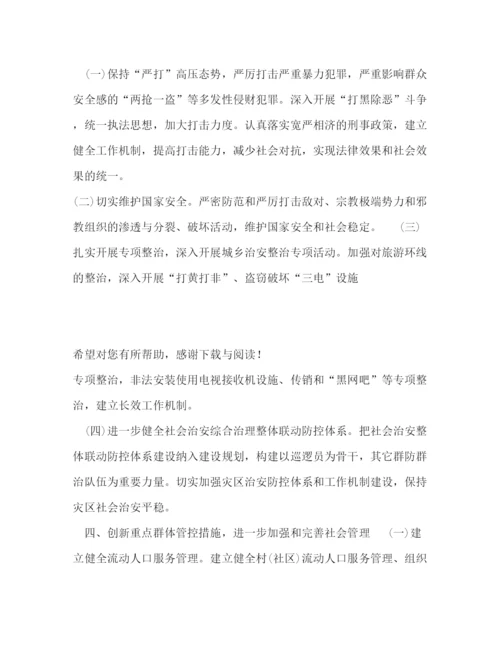 (一)保持“严打”高压态势，严厉打击严重暴力犯罪，严重影响群众安全感的“两抢一盗”等多发性侵财犯罪。深入开展“打黑除恶”斗争，统一执法思想，加大打击力度。认真落实宽严相济的刑事政策，建立健全工作机制，提高打击能力，减少社会对抗，实现法律效果和社会效果的统一。

(二)切实维护国家安全。严密防范和严厉打击敌对、宗教极端势力和邪教组织的渗透与分裂、破坏活动，维护国家安全和社会稳定。 (三)扎实开展专项整治，深入开展城乡治安整治专项活动。加强对旅游环线的整治，深入开展“打黄打非”、盗窃破坏“三电”设施

希望对您有所帮助，感谢下载与阅读！

专项整治，非法安装使用电视接收机设施、传销和“黑网吧”等专项整治，建立长效工作机制。

(四)进一步健全社会治安综合治理整体联动防控体系。把社会治安整体联动防控体系建设纳入建设规划，构建以巡逻员为骨干，其它群防群治队伍为重要力量。切实加强灾区治安防控体系和工作机制建设，保持灾区社会治安平稳。

四、创新重点群体管控措施，进一步加强和完善社会管理 (一)建立健全流动人口服务管理。建立健全村(社区)流动人口服务管理、组织